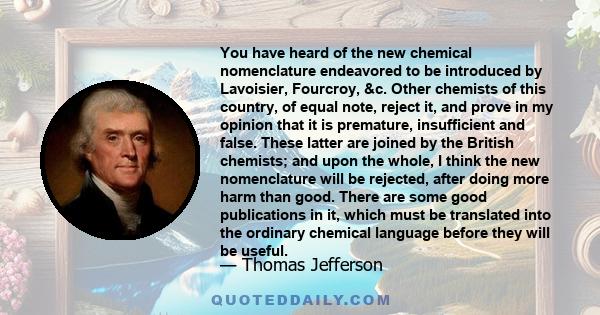 You have heard of the new chemical nomenclature endeavored to be introduced by Lavoisier, Fourcroy, &c. Other chemists of this country, of equal note, reject it, and prove in my opinion that it is premature, insufficient and false. These latter are joined by the British chemists; and upon the whole, I think the new nomenclature will be rejected, after doing more harm than good. There are some good publications in it, which must be translated into the ordinary chemical language before they will be useful.

— Thomas Jefferson

QUOTEDDAILY.COM